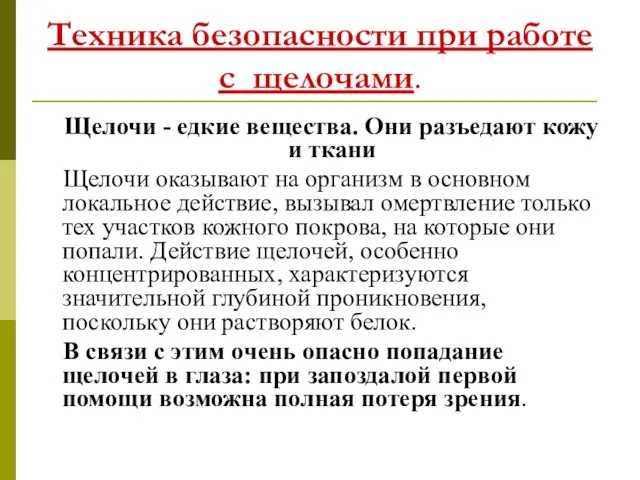 Техника безопасности при работе с щелочами.

Щелочи - едкие вещества. Они разъедают кожу и ткани

Щелочи оказывают на организм в основном локальное действие, вызывал омертвление только тех участков кожного покрова, на которые они попали. Действие щелочей, особенно концентрированных, характеризуются значительной глубиной проникновения, поскольку они растворяют белок.

В связи с этим очень опасно попадание щелочей в глаза: при запоздалой первой помощи возможна полная потеря зрения.